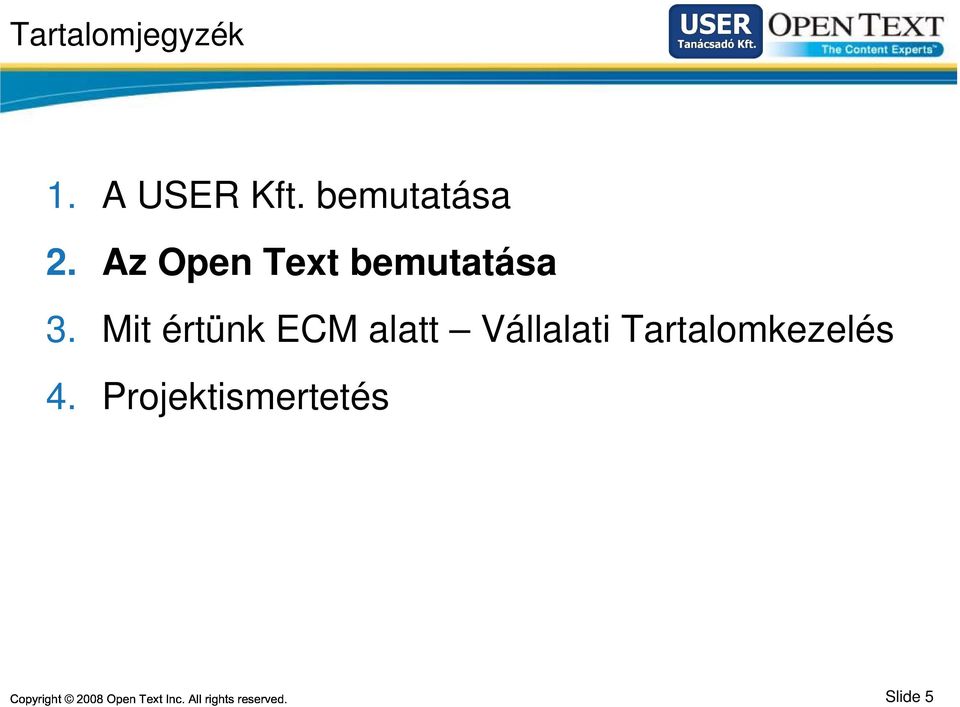 Tartalomjegyzék

USER Tanácsadó Kft.

OPEN TEXT The Content Experts™

1. A USER Kft. bemutatása

2. Az Open Text bemutatása

3. Mit értünk ECM alatt – Vállalati Tartalomkezelés

4. Projektismertetés

Copyright © 2008 Open Text Inc. All rights reserved.

Slide 5